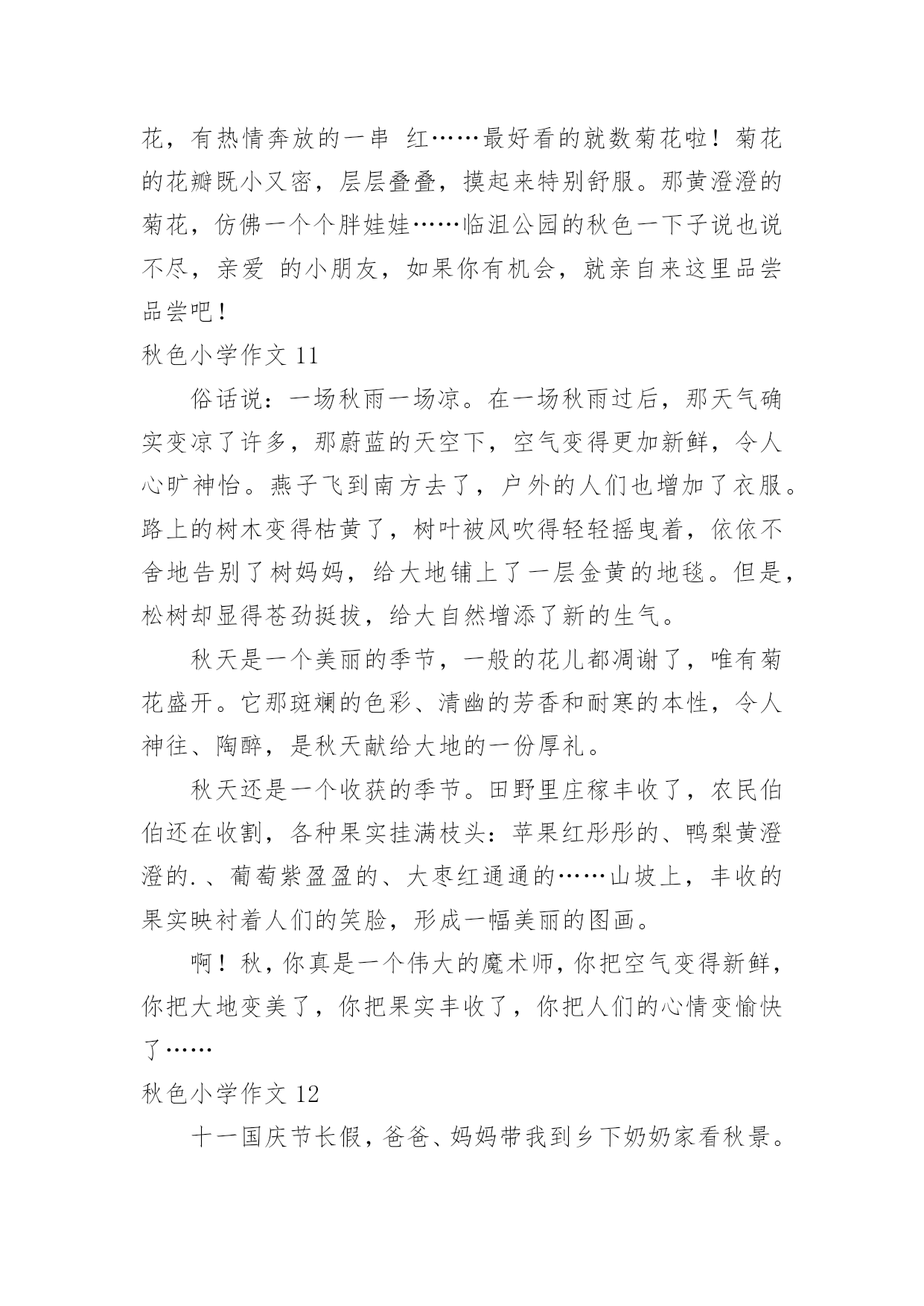 花，有热情奔放的一串 红……最好看的就数菊花啦！菊花的花瓣既小又密，层层叠叠，摸起来特别舒服。那黄澄澄的菊花，仿佛一个个胖娃娃……临沮公园的秋色一下子说也说不尽，亲爱 的小朋友，如果你有机会，就亲自来这里品尝品尝吧！

秋色小学作文 11

俗话说：一场秋雨一场凉。在一场秋雨过后，那天气确实变凉了许多，那蔚蓝的天空下，空气变得更加新鲜，令人心旷神怡。燕子飞到南方去了，户外的人们也增加了衣服。路上的树木变得枯黄了，树叶被风吹得轻轻摇曳着，依依不舍地告别了树妈妈，给大地铺上了一层金黄的地毯。但是，松树却显得苍劲挺拔，给大自然增添了新的生气。

秋天是一个美丽的季节，一般的花儿都凋谢了，唯有菊花盛开。它那斑斓的色彩、清幽的芳香和耐寒的本性，令人神往、陶醉，是秋天献给大地的一份厚礼。

秋天还是一个收获的季节。田野里庄稼丰收了，农民伯伯还在收割，各种果实挂满枝头：苹果红彤彤的、鸭梨黄澄澄的.、葡萄紫盈盈的、大枣红通通的……山坡上，丰收的果实映衬着人们的笑脸，形成一幅美丽的图画。

啊！秋，你真是一个伟大的魔术师，你把空气变得新鲜，你把大地变美了，你把果实丰收了，你把人们的心情变愉快了……

秋色小学作文 12

十一国庆节长假，爸爸、妈妈带我到乡下奶奶家看秋景。